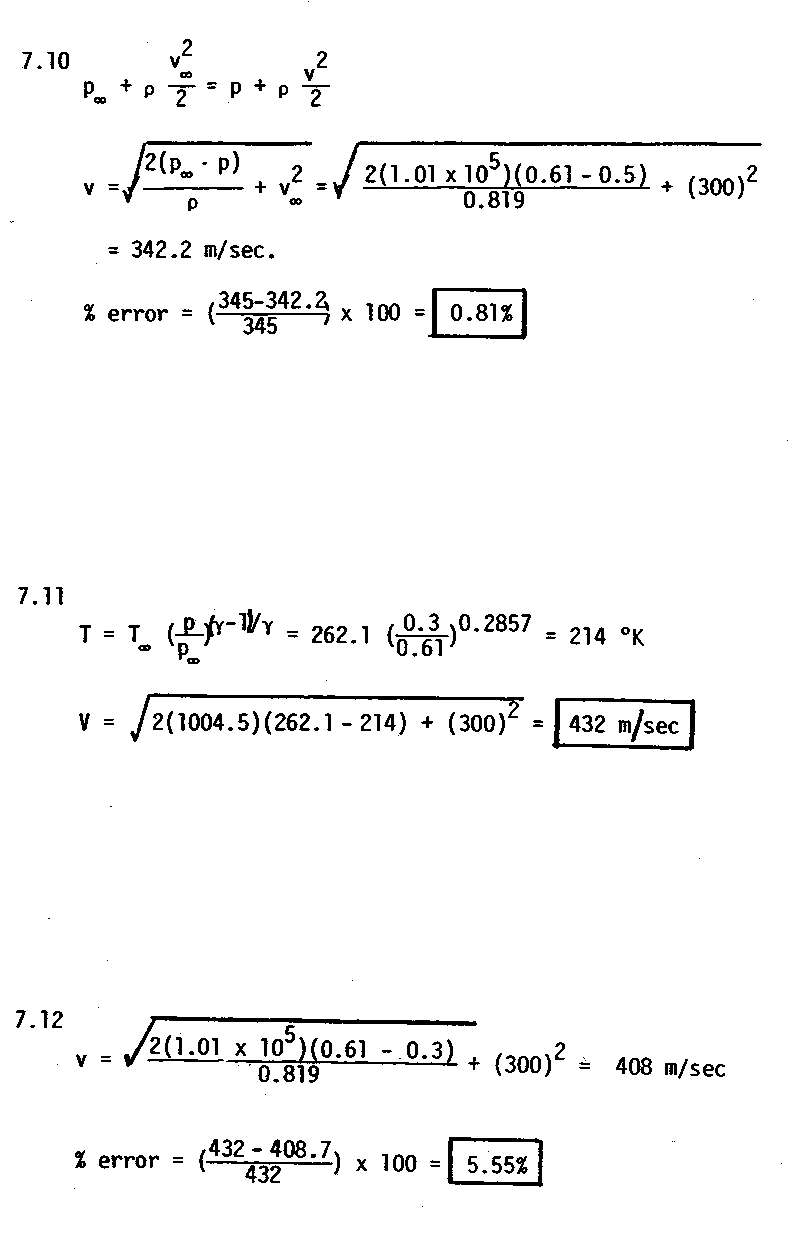 7.10 $p_\infty + \rho \frac{v_\infty^2}{2} = p + \rho \frac{v^2}{2}$

$v = \sqrt{\frac{2(p_\infty - p)}{\rho} + v_\infty^2} = \sqrt{\frac{2(1.01 \times 10^5)(0.61 - 0.5)}{0.819} + (300)^2}$

$= 342.2$ m/sec.

% error $= (\frac{345-342.2}{345}) \times 100 = \boxed{0.81\%}$

7.11

$T = T_\infty (\frac{p}{p_\infty})^{(\gamma-1)/\gamma} = 262.1 (\frac{0.3}{0.61})^{0.2857} = 214$ °K

$V = \sqrt{2(1004.5)(262.1 - 214) + (300)^2} = \boxed{432 \text{ m/sec}}$

7.12

$v = \sqrt{\frac{2(1.01 \times 10^5)(0.61 - 0.3)}{0.819} + (300)^2} = 408$ m/sec

% error $= (\frac{432 - 408.7}{432}) \times 100 = \boxed{5.55\%}$